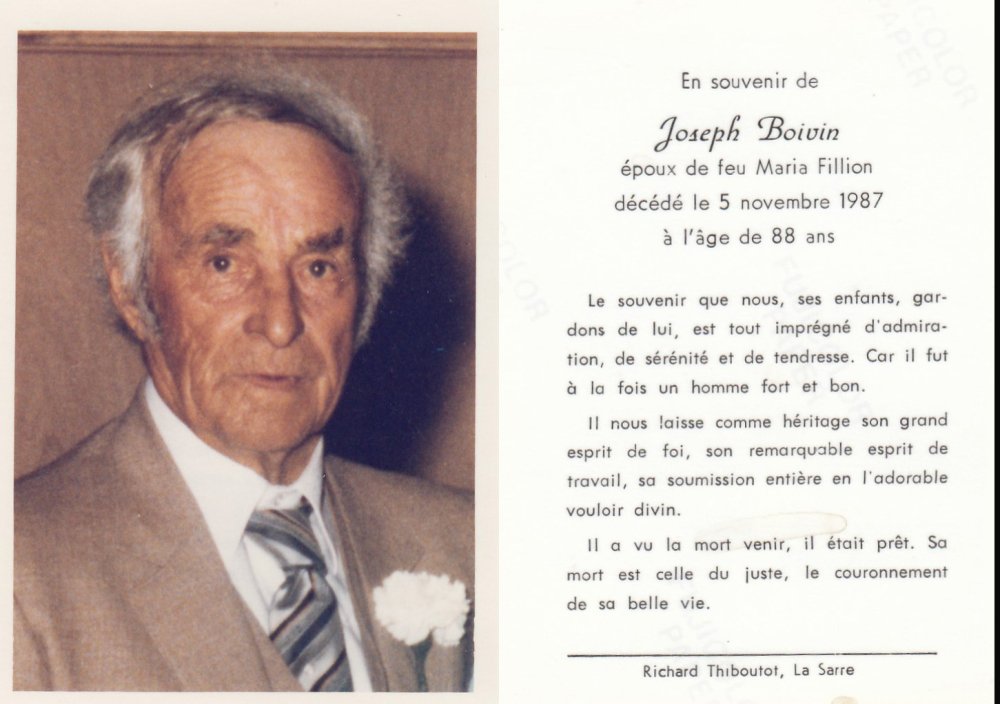 En souvenir de

Joseph Boivin

époux de feu Maria Fillion

décédé le 5 novembre 1987

à l'âge de 88 ans

Le souvenir que nous, ses enfants, gardons de lui, est tout imprégné d'admiration, de sérénité et de tendresse. Car il fut à la fois un homme fort et bon.

Il nous laisse comme héritage son grand esprit de foi, son remarquable esprit de travail, sa soumission entière en l'adorable vouloir divin.

Il a vu la mort venir, il était prêt. Sa mort est celle du juste, le couronnement de sa belle vie.

Richard Thiboutot, La Sarre